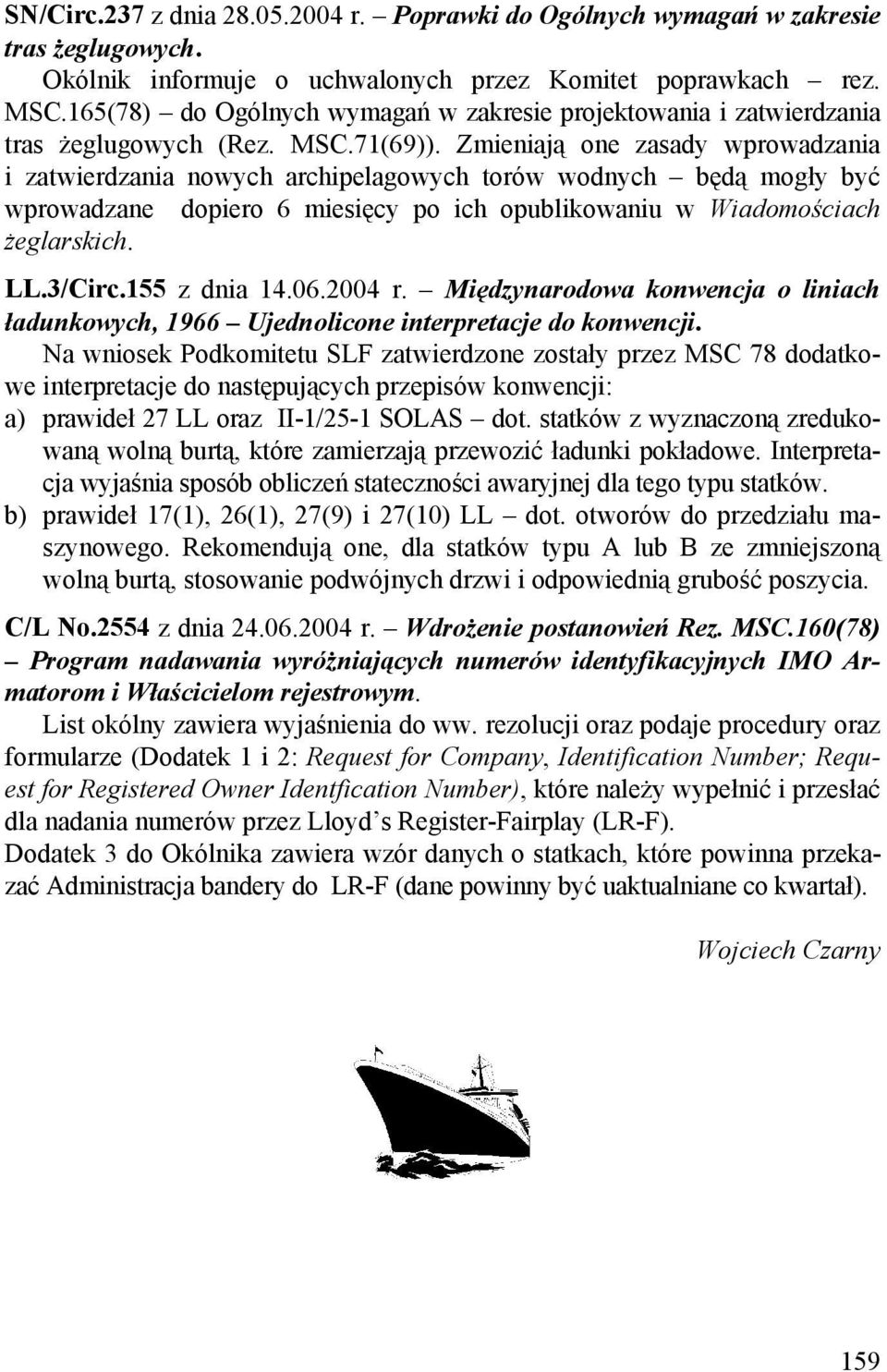 SN/Circ.237 z dnia 28.05.2004 r. – Poprawki do Ogólnych wymagań w zakresie tras żeglugowych.

Okólnik informuje o uchwalonych przez Komitet poprawkach – rez. MSC.165(78) – do Ogólnych wymagań w zakresie projektowania i zatwierdzania tras żeglugowych (Rez. MSC.71(69)). Zmieniają one zasady wprowadzania i zatwierdzania nowych archipelagowych torów wodnych – będą mogły być wprowadzane dopiero 6 miesięcy po ich opublikowaniu w Wiadomościach żeglarskich.

LL.3/Circ.155 z dnia 14.06.2004 r. – Międzynarodowa konwencja o liniach ładunkowych, 1966 – Ujednolicone interpretacje do konwencji.

Na wniosek Podkomitetu SLF zatwierdzone zostały przez MSC 78 dodatkowe interpretacje do następujących przepisów konwencji:

a) prawideł 27 LL oraz II-1/25-1 SOLAS – dot. statków z wyznaczoną zredukowaną wolną burtą, które zamierzają przewozić ładunki pokładowe. Interpretacja wyjaśnia sposób obliczeń stateczności awaryjnej dla tego typu statków.

b) prawideł 17(1), 26(1), 27(9) i 27(10) LL – dot. otworów do przedziału maszynowego. Rekomendują one, dla statków typu A lub B ze zmniejszoną wolną burtą, stosowanie podwójnych drzwi i odpowiednią grubość poszycia.

C/L No.2554 z dnia 24.06.2004 r. – Wdrożenie postanowień Rez. MSC.160(78) – Program nadawania wyróżniających numerów identyfikacyjnych IMO Armatorom i Właścicielom rejestrowym.

List okólny zawiera wyjaśnienia do ww. rezolucji oraz podaje procedury oraz formularze (Dodatek 1 i 2: Request for Company, Identification Number; Request for Registered Owner Identfication Number), które należy wypełnić i przesłać dla nadania numerów przez Lloyd’s Register-Fairplay (LR-F).

Dodatek 3 do Okólnika zawiera wzór danych o statkach, które powinna przekazać Administracja bandery do LR-F (dane powinny być uaktualniane co kwartał).

Wojciech Czarny

159